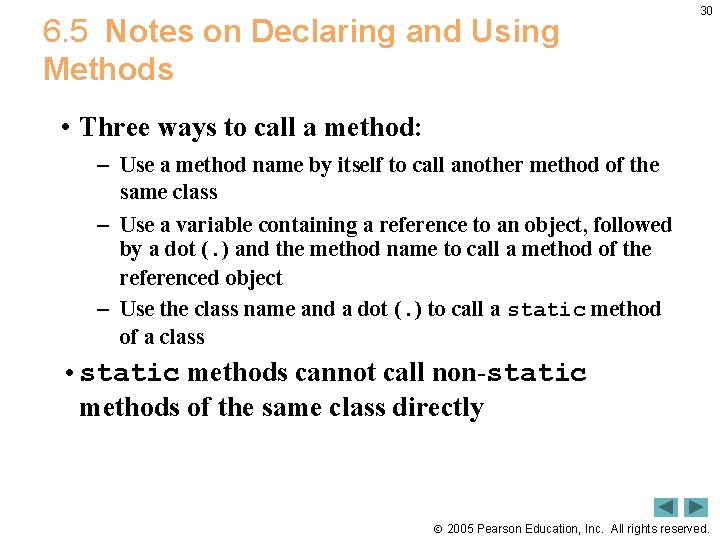 30

6.5 Notes on Declaring and Using Methods

• Three ways to call a method:

– Use a method name by itself to call another method of the same class

– Use a variable containing a reference to an object, followed by a dot (.) and the method name to call a method of the referenced object

– Use the class name and a dot (.) to call a static method of a class

• static methods cannot call non-static methods of the same class directly

© 2005 Pearson Education, Inc. All rights reserved.